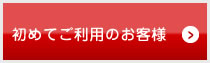 初めてご利用のお客様